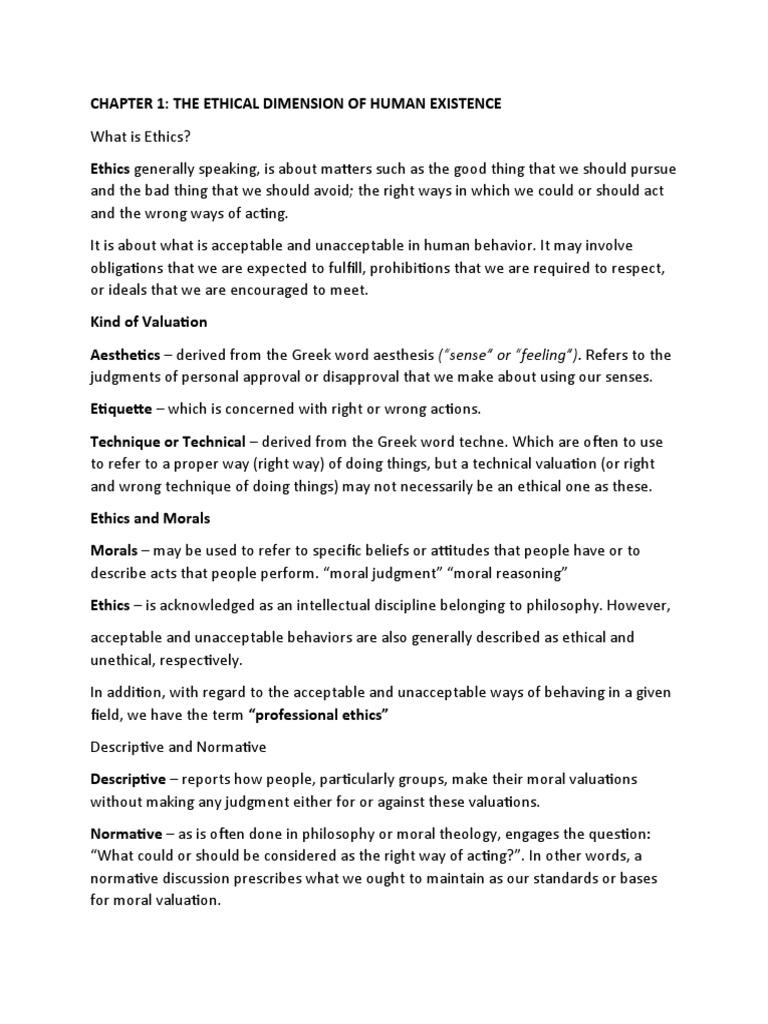 CHAPTER 1: THE ETHICAL DIMENSION OF HUMAN EXISTENCE

What is Ethics?

Ethics generally speaking, is about matters such as the good thing that we should pursue and the bad thing that we should avoid; the right ways in which we could or should act and the wrong ways of acting.

It is about what is acceptable and unacceptable in human behavior. It may involve obligations that we are expected to fulfill, prohibitions that we are required to respect, or ideals that we are encouraged to meet.

Kind of Valuation

Aesthetics – derived from the Greek word aesthesis ("sense" or "feeling"). Refers to the judgments of personal approval or disapproval that we make about using our senses.

Etiquette – which is concerned with right or wrong actions.

Technique or Technical – derived from the Greek word techne. Which are often to use to refer to a proper way (right way) of doing things, but a technical valuation (or right and wrong technique of doing things) may not necessarily be an ethical one as these.

Ethics and Morals

Morals – may be used to refer to specific beliefs or attitudes that people have or to describe acts that people perform. "moral judgment" "moral reasoning"

Ethics – is acknowledged as an intellectual discipline belonging to philosophy. However,

acceptable and unacceptable behaviors are also generally described as ethical and unethical, respectively.

In addition, with regard to the acceptable and unacceptable ways of behaving in a given field, we have the term "professional ethics"

Descriptive and Normative

Descriptive – reports how people, particularly groups, make their moral valuations without making any judgment either for or against these valuations.

Normative – as is often done in philosophy or moral theology, engages the question: "What could or should be considered as the right way of acting?". In other words, a normative discussion prescribes what we ought to maintain as our standards or bases for moral valuation.